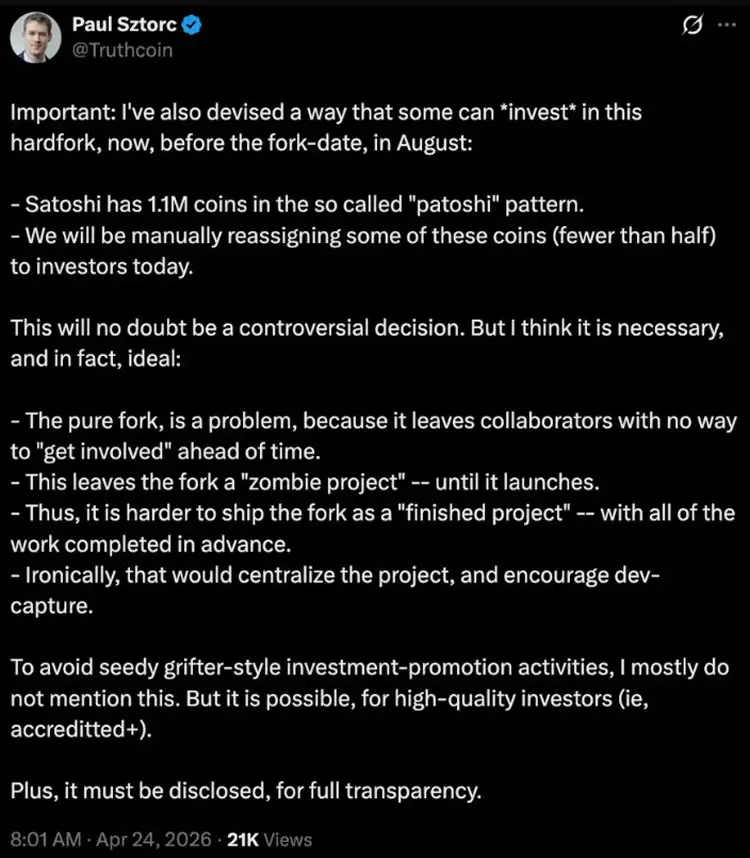 Paul Sztorc
@Truthcoin

Important: I've also devised a way that some can *invest* in this hardfork, now, before the fork-date, in August:

- Satoshi has 1.1M coins in the so called "patoshi" pattern.
- We will be manually reassigning some of these coins (fewer than half) to investors today.

This will no doubt be a controversial decision. But I think it is necessary, and in fact, ideal:

- The pure fork, is a problem, because it leaves collaborators with no way to "get involved" ahead of time.
- This leaves the fork a "zombie project" -- until it launches.
- Thus, it is harder to ship the fork as a "finished project" -- with all of the work completed in advance.
- Ironically, that would centralize the project, and encourage dev-capture.

To avoid seedy grifter-style investment-promotion activities, I mostly do not mention this. But it is possible, for high-quality investors (ie, accreditted+).

Plus, it must be disclosed, for full transparency.

8:01 AM · Apr 24, 2026 · 21K Views